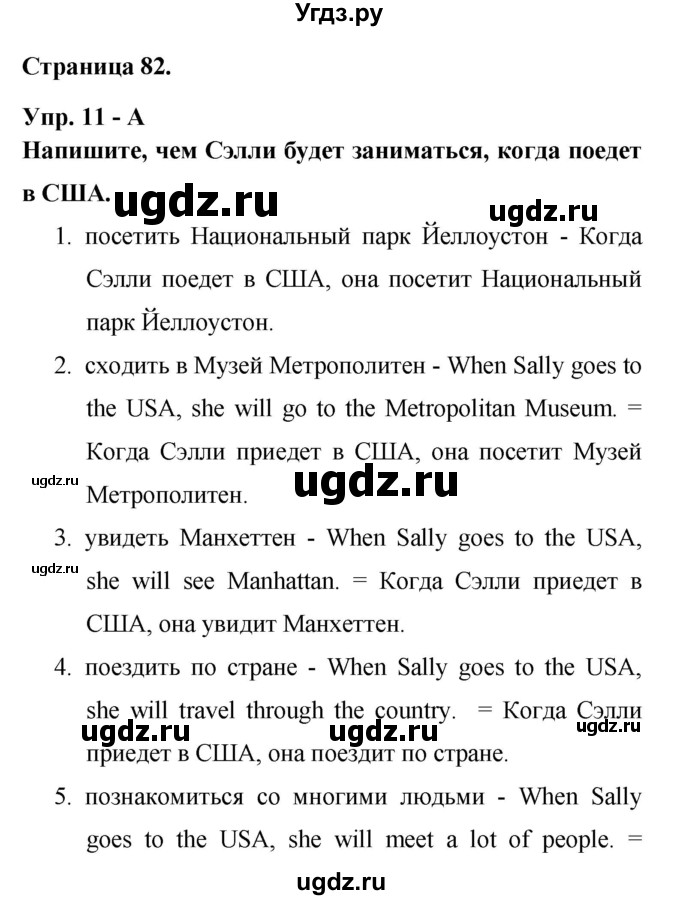 Угдз.ру

Страница 82.

Упр. 11 - А

Напишите, чем Сэлли будет заниматься, когда поедет в США.

ugdz.ru

ugdz.ru

1. посетить Национальный парк Йеллоустон - Когда Сэлли поедет в США, она посетит Национальный парк Йеллоустон.

2. сходить в Музей Метрополитен - When Sally goes to the USA, she will go to the Metropolitan Museum. = Когда Сэлли приедет в США, она посетит Музей Метрополитен.

ugdz.ru

ugdz.ru

3. увидеть Манхеттен - When Sally goes to the USA, she will see Manhattan. = Когда Сэлли приедет в США, она увидит Манхеттен.

ugdz.ru

4. поездить по стране - When Sally goes to the USA, she will travel through the country. = Когда Сэлли приедет в США, она поездит по стране.

ugdz.ru

ugdz.ru

ugdz.ru

5. познакомиться со многими людьми - When Sally goes to the USA, she will meet a lot of people. =

ugdz.ru